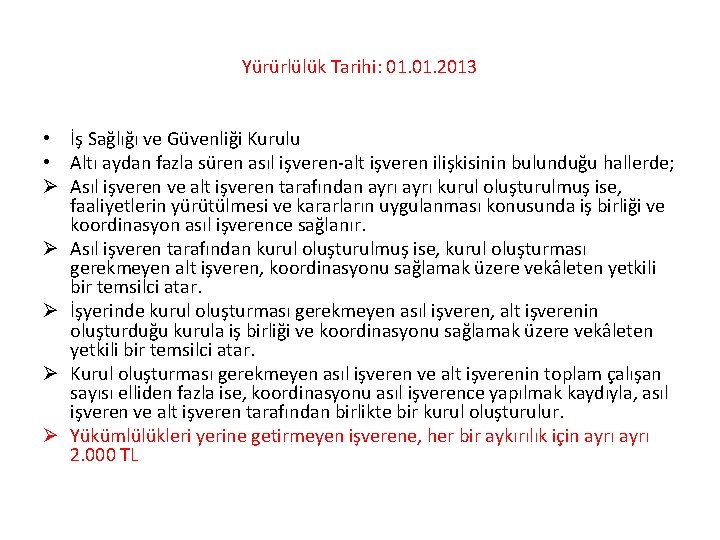 Yürürlülük Tarihi: 01.01.2013

• İş Sağlığı ve Güvenliği Kurulu
• Altı aydan fazla süren asıl işveren-alt işveren ilişkisinin bulunduğu hallerde;
➢ Asıl işveren ve alt işveren tarafından ayrı ayrı kurul oluşturulmuş ise, faaliyetlerin yürütülmesi ve kararların uygulanması konusunda iş birliği ve koordinasyon asıl işverence sağlanır.
➢ Asıl işveren tarafından kurul oluşturulmuş ise, kurul oluşturması gerekmeyen alt işveren, koordinasyonu sağlamak üzere vekâleten yetkili bir temsilci atar.
➢ İşyerinde kurul oluşturması gerekmeyen asıl işveren, alt işverenin oluşturduğu kurula iş birliği ve koordinasyonu sağlamak üzere vekâleten yetkili bir temsilci atar.
➢ Kurul oluşturması gerekmeyen asıl işveren ve alt işverenin toplam çalışan sayısı elliden fazla ise, koordinasyonu asıl işverence yapılmak kaydıyla, asıl işveren ve alt işveren tarafından birlikte bir kurul oluşturulur.
➢ Yükümlülükleri yerine getirmeyen işverene, her bir aykırılık için ayrı ayrı 2.000 TL